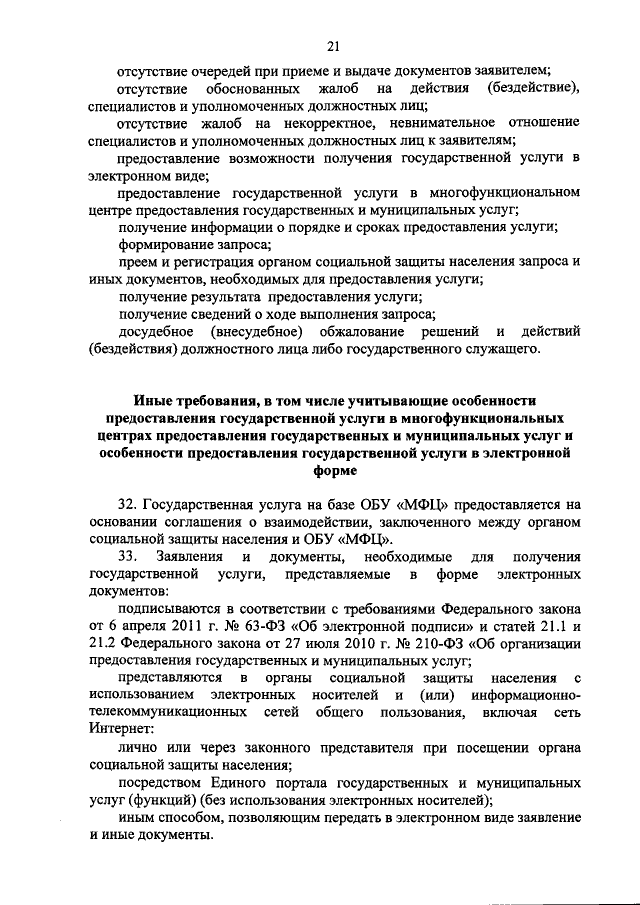 21

отсутствие очередей при приеме и выдаче документов заявителем;

отсутствие обоснованных жалоб на действия (бездействие), специалистов и уполномоченных должностных лиц;

отсутствие жалоб на некорректное, невнимательное отношение специалистов и уполномоченных должностных лиц к заявителям;

предоставление возможности получения государственной услуги в электронном виде;

предоставление государственной услуги в многофункциональном центре предоставления государственных и муниципальных услуг;

получение информации о порядке и сроках предоставления услуги;

формирование запроса;

преем и регистрация органом социальной защиты населения запроса и иных документов, необходимых для предоставления услуги;

получение результата предоставления услуги;

получение сведений о ходе выполнения запроса;

досудебное (внесудебное) обжалование решений и действий (бездействия) должностного лица либо государственного служащего.

Иные требования, в том числе учитывающие особенности предоставления государственной услуги в многофункциональных центрах предоставления государственных и муниципальных услуг и особенности предоставления государственной услуги в электронной форме

32. Государственная услуга на базе ОБУ «МФЦ» предоставляется на основании соглашения о взаимодействии, заключенного между органом социальной защиты населения и ОБУ «МФЦ».

33. Заявления и документы, необходимые для получения государственной услуги, представляемые в форме электронных документов:

подписываются в соответствии с требованиями Федерального закона от 6 апреля 2011 г. № 63-ФЗ «Об электронной подписи» и статей 21.1 и 21.2 Федерального закона от 27 июля 2010 г. № 210-ФЗ «Об организации предоставления государственных и муниципальных услуг;

представляются в органы социальной защиты населения с использованием электронных носителей и (или) информационно-телекоммуникационных сетей общего пользования, включая сеть Интернет:

лично или через законного представителя при посещении органа социальной защиты населения;

посредством Единого портала государственных и муниципальных услуг (функций) (без использования электронных носителей);

иным способом, позволяющим передать в электронном виде заявление и иные документы.